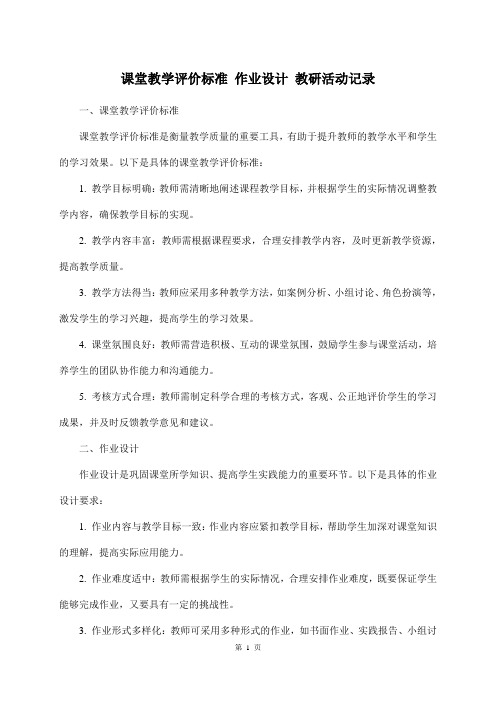 课堂教学评价标准 作业设计 教研活动记录

一、课堂教学评价标准

课堂教学评价标准是衡量教学质量的重要工具，有助于提升教师的教学水平和学生的学习效果。以下是具体的课堂教学评价标准：

1. 教学目标明确：教师需清晰地阐述课程教学目标，并根据学生的实际情况调整教学内容，确保教学目标的实现。

2. 教学内容丰富：教师需根据课程要求，合理安排教学内容，及时更新教学资源，提高教学质量。

3. 教学方法得当：教师应采用多种教学方法，如案例分析、小组讨论、角色扮演等，激发学生的学习兴趣，提高学生的学习效果。

4. 课堂氛围良好：教师需营造积极、互动的课堂氛围，鼓励学生参与课堂活动，培养学生的团队协作能力和沟通能力。

5. 考核方式合理：教师需制定科学合理的考核方式，客观、公正地评价学生的学习成果，并及时反馈教学意见和建议。

二、作业设计

作业设计是巩固课堂所学知识、提高学生实践能力的重要环节。以下是具体的作业设计要求：

1. 作业内容与教学目标一致：作业内容应紧扣教学目标，帮助学生加深对课堂知识的理解，提高实际应用能力。

2. 作业难度适中：教师需根据学生的实际情况，合理安排作业难度，既要保证学生能够完成作业，又要具有一定的挑战性。

3. 作业形式多样化：教师可采用多种形式的作业，如书面作业、实践报告、小组讨

第 1 页